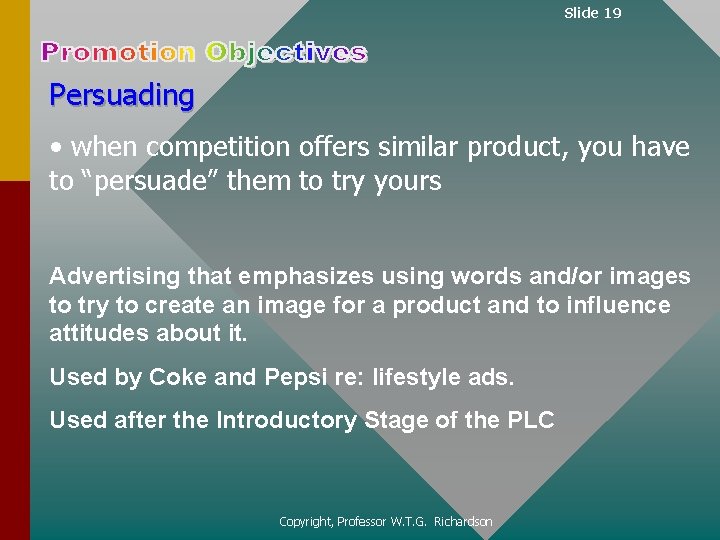 Slide 19

Promotion Objectives

Persuading

• when competition offers similar product, you have to “persuade” them to try yours

Advertising that emphasizes using words and/or images to try to create an image for a product and to influence attitudes about it.

Used by Coke and Pepsi re: lifestyle ads.

Used after the Introductory Stage of the PLC

Copyright, Professor W.T.G. Richardson